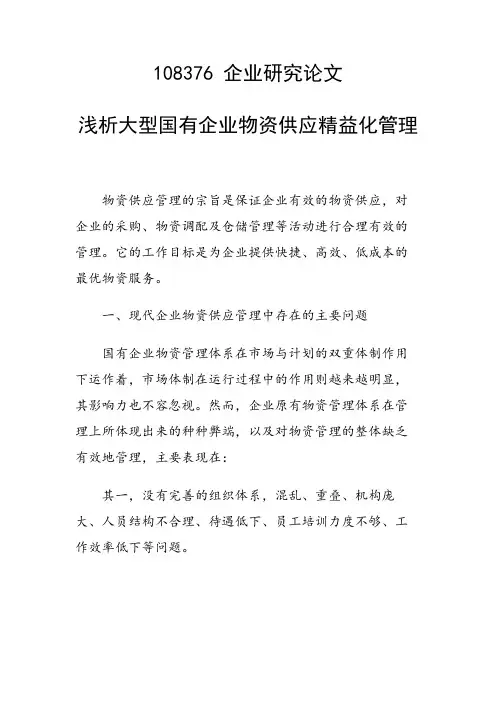 108376 企业研究论文

浅析大型国有企业物资供应精益化管理

物资供应管理的宗旨是保证企业有效的物资供应，对企业的采购、物资调配及仓储管理等活动进行合理有效的管理。它的工作目标是为企业提供快捷、高效、低成本的最优物资服务。

一、现代企业物资供应管理中存在的主要问题

国有企业物资管理体系在市场与计划的双重体制作用下运作着，市场体制在运行过程中的作用则越来越明显，其影响力也不容忽视。然而，企业原有物资管理体系在管理上所体现出来的种种弊端，以及对物资管理的整体缺乏有效地管理，主要表现在：

其一，没有完善的组织体系，混乱、重叠、机构庞大、人员结构不合理、待遇低下、员工培训力度不够、工作效率低下等问题。